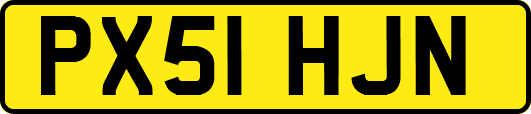 PX51 HJN